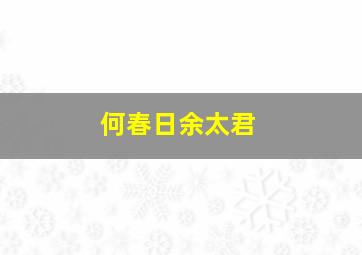 何春日余太君